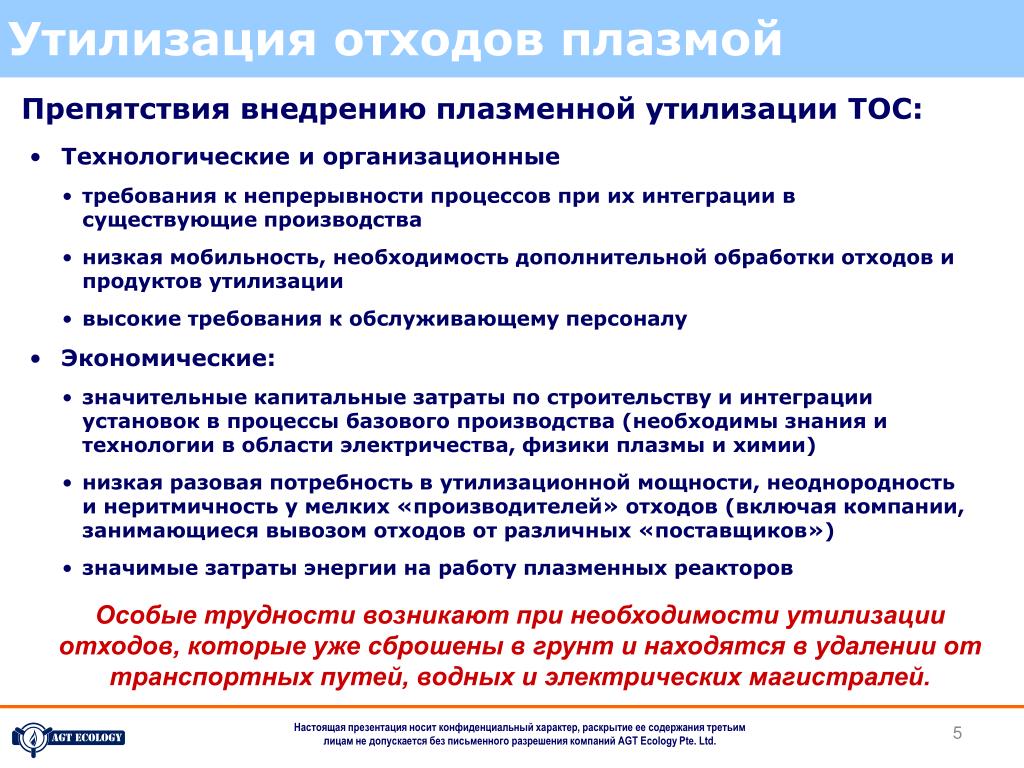 Утилизация отходов плазмой

Препятствия внедрению плазменной утилизации ТОС:

• Технологические и организационные

• требования к непрерывности процессов при их интеграции в существующие производства

• низкая мобильность, необходимость дополнительной обработки отходов и продуктов утилизации

• высокие требования к обслуживающему персоналу

• Экономические:

• значительные капитальные затраты по строительству и интеграции установок в процессы базового производства (необходимы знания и технологии в области электричества, физики плазмы и химии)

• низкая разовая потребность в утилизационной мощности, неоднородность и неритмичность у мелких «производителей» отходов (включая компании, занимающиеся вывозом отходов от различных «поставщиков»)

• значимые затраты энергии на работу плазменных реакторов

Особые трудности возникают при необходимости утилизации отходов, которые уже сброшены в грунт и находятся в удалении от транспортных путей, водных и электрических магистралей.

AGT ECOLOGY

Настоящая презентация носит конфиденциальный характер, раскрытие ее содержания третьим лицам не допускается без письменного разрешения компаний AGT Ecology Pte. Ltd.

5